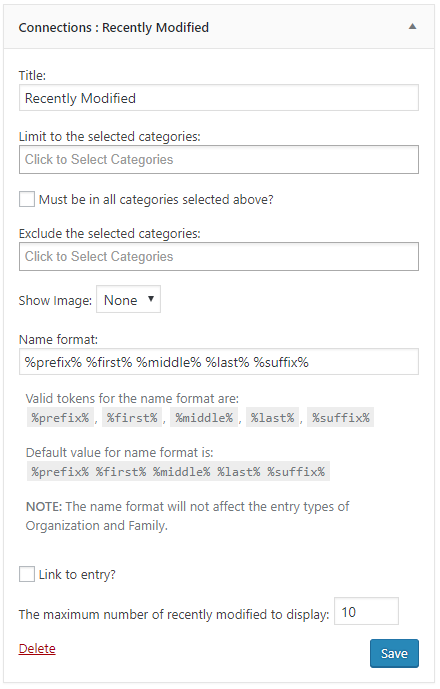 Connections : Recently Modified

Title:

Recently Modified

Limit to the selected categories:

Click to Select Categories

Must be in all categories selected above?

Exclude the selected categories:

Click to Select Categories

Show Image: None

Name format:

%prefix% %first% %middle% %last% %suffix%

Valid tokens for the name format are: %prefix% , %first% , %middle% , %last% , %suffix%

Default value for name format is: %prefix% %first% %middle% %last% %suffix%

NOTE: The name format will not affect the entry types of Organization and Family.

Link to entry?

The maximum number of recently modified to display: 10

Delete

Save